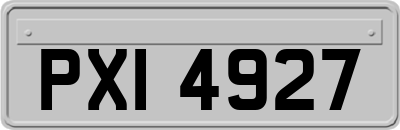 PXI 4927